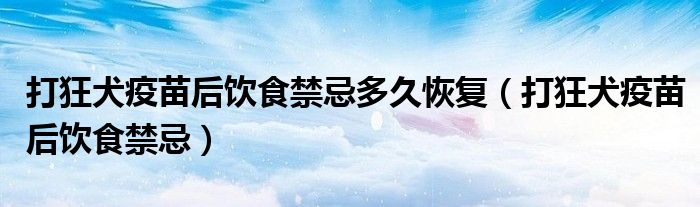 打狂犬疫苗后饮食禁忌多久恢复（打狂犬疫苗后饮食禁忌）